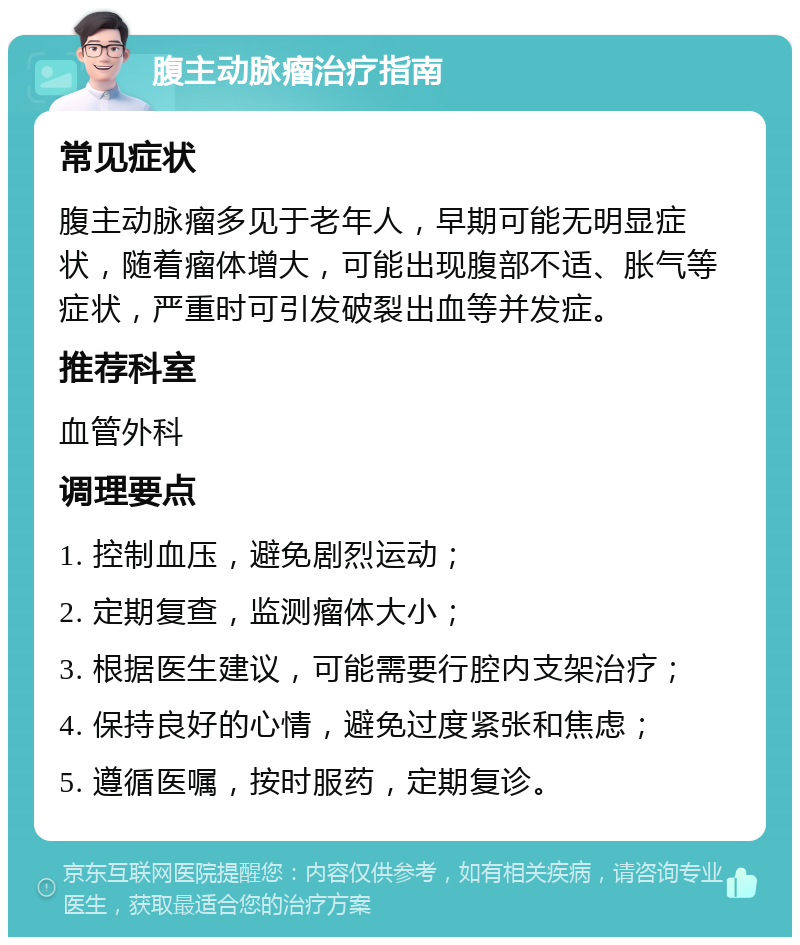 腹主动脉瘤治疗指南

常见症状

腹主动脉瘤多见于老年人，早期可能无明显症状，随着瘤体增大，可能出现腹部不适、胀气等症状，严重时可引发破裂出血等并发症。

推荐科室

血管外科

调理要点

1. 控制血压，避免剧烈运动；

2. 定期复查，监测瘤体大小；

3. 根据医生建议，可能需要行腔内支架治疗；

4. 保持良好的心情，避免过度紧张和焦虑；

5. 遵循医嘱，按时服药，定期复诊。

京东互联网医院提醒您：内容仅供参考，如有相关疾病，请咨询专业医生，获取最适合您的治疗方案